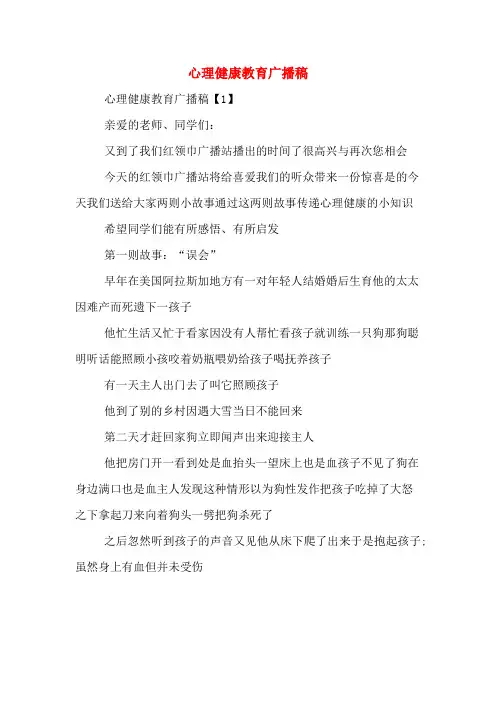 心理健康教育广播稿

心理健康教育广播稿【1】

亲爱的老师、同学们：

又到了我们红领巾广播站播出的时间了很高兴与再次您相会

今天的红领巾广播站将给喜爱我们的听众带来一份惊喜是的今天我们送给大家两则小故事通过这两则故事传递心理健康的小知识

希望同学们能有所感悟、有所启发

第一则故事：“误会”

早年在美国阿拉斯加地方有一对年轻人结婚婚后生育他的太太因难产而死遗下一孩子

他忙生活又忙于看家因没有人帮忙看孩子就训练一只狗那狗聪明听话能照顾小孩咬着奶瓶喂奶给孩子喝抚养孩子

有一天主人出门去了叫它照顾孩子

他到了别的乡村因遇大雪当日不能回来

第二天才赶回家狗立即闻声出来迎接主人

他把房门开一看到处是血抬头一望床上也是血孩子不见了狗在身边满口也是血主人发现这种情形以为狗性发作把孩子吃掉了大怒之下拿起刀来向着狗头一劈把狗杀死了

之后忽然听到孩子的声音又见他从床下爬了出来于是抱起孩子；虽然身上有血但并未受伤